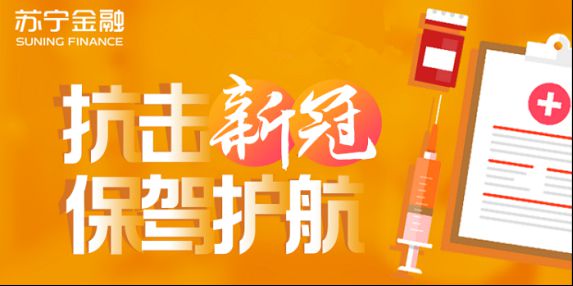 苏宁金融
SUNING FINANCE

抗击新冠
保驾护航